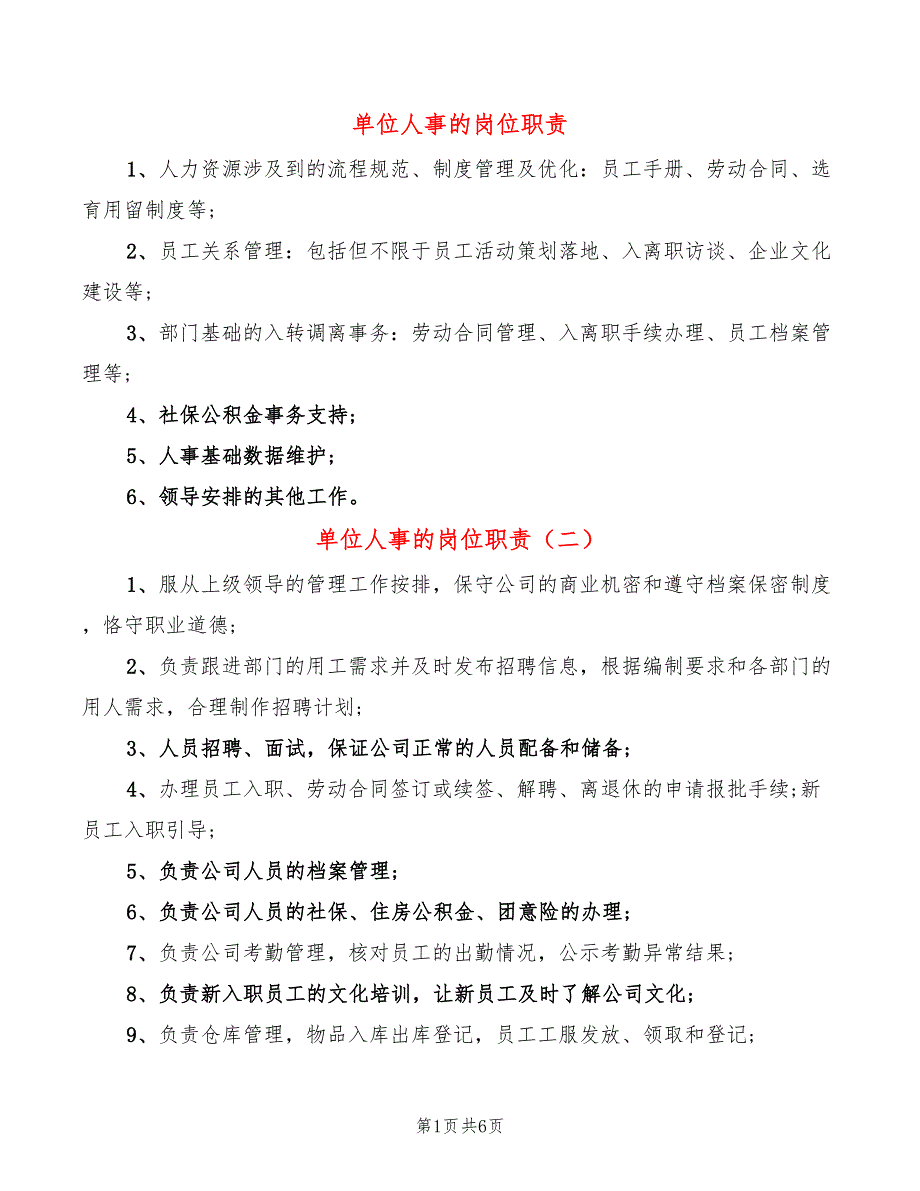 单位人事的岗位职责

1、人力资源涉及到的流程规范、制度管理及优化：员工手册、劳动合同、选育用留制度等；

2、员工关系管理：包括但不限于员工活动策划落地、入离职访谈、企业文化建设等；

3、部门基础的入转调离事务：劳动合同管理、入离职手续办理、员工档案管理等；

4、社保公积金事务支持；

5、人事基础数据维护；

6、领导安排的其他工作。

单位人事的岗位职责（二）

1、服从上级领导的管理工作按排，保守公司的商业机密和遵守档案保密制度，恪守职业道德；

2、负责跟进部门的用工需求并及时发布招聘信息，根据编制要求和各部门的用人需求，合理制作招聘计划；

3、人员招聘、面试，保证公司正常的人员配备和储备；

4、办理员工入职、劳动合同签订或续签、解聘、离退休的申请报批手续;新员工入职引导；

5、负责公司人员的档案管理；

6、负责公司人员的社保、住房公积金、团意险的办理；

7、负责公司考勤管理，核对员工的出勤情况，公示考勤异常结果；

8、负责新入职员工的文化培训，让新员工及时了解公司文化；

9、负责仓库管理，物品入库出库登记，员工工服发放、领取和登记；

第1页 共6页